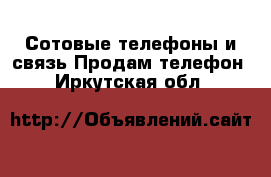 Сотовые телефоны и связь Продам телефон Иркутская обл

http://Объявлений.сайт